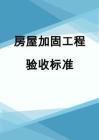 房屋加固工程

验收标准